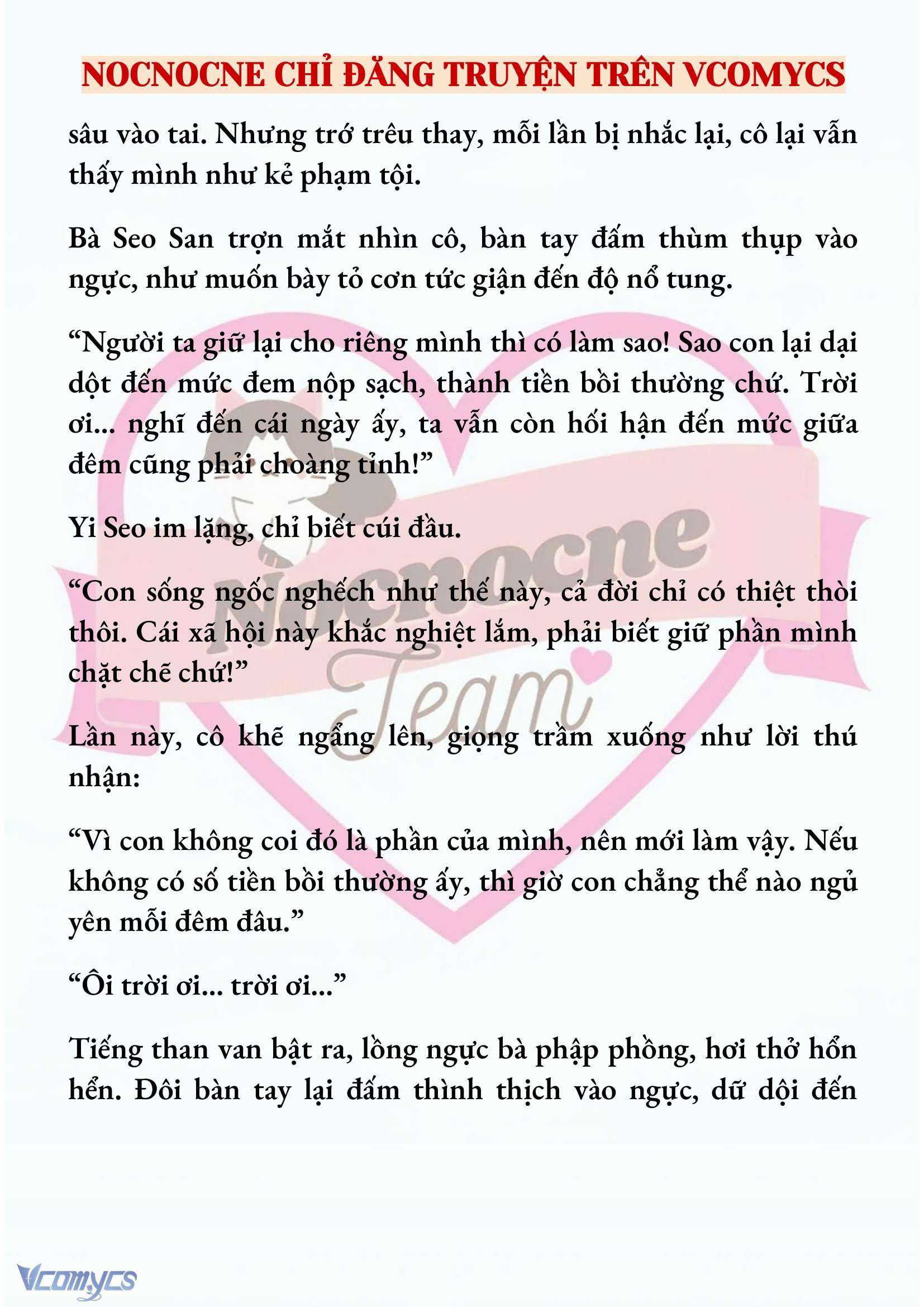 NOCNOCNE CHỈ ĐĂNG TRUYỆN TRÊN VCOMYCS

sâu vào tai. Nhưng trớ trêu thay, mỗi lần bị nhắc lại, cô lại vẫn thấy mình như kẻ phạm tội.

Bà Seo San trợn mắt nhìn cô, bàn tay đấm thùm thụp vào ngực, như muốn bày tỏ cơn tức giận đến độ nổ tung.

“Người ta giữ lại cho riêng mình thì có làm sao! Sao con lại dại dột đến mức đem nộp sạch, thành tiền bồi thường chứ. Trời ơi... nghĩ đến cái ngày ấy, ta vẫn còn hối hận đến mức giữa đêm cũng phải choàng tỉnh!”

Yi Seo im lặng, chỉ biết cúi đầu.

“Con sống ngốc nghếch như thế này, cả đời chỉ có thiệt thòi thôi. Cái xã hội này khắc nghiệt lắm, phải biết giữ phần mình chặt chẽ chứ!”

Lần này, cô khẽ ngẩng lên, giọng trầm xuống như lời thú nhận:

“Vì con không coi đó là phần của mình, nên mới làm vậy. Nếu không có số tiền bồi thường ấy, thì giờ con chẳng thể nào ngủ yên mỗi đêm đâu.”

“Ôi trời ơi... trời ơi...”

Tiếng than van bật ra, lồng ngực bà phập phồng, hơi thở hổn hển. Đôi bàn tay lại đấm thình thịch vào ngực, dữ dội đến

Nocnocne Team

Vcomycs